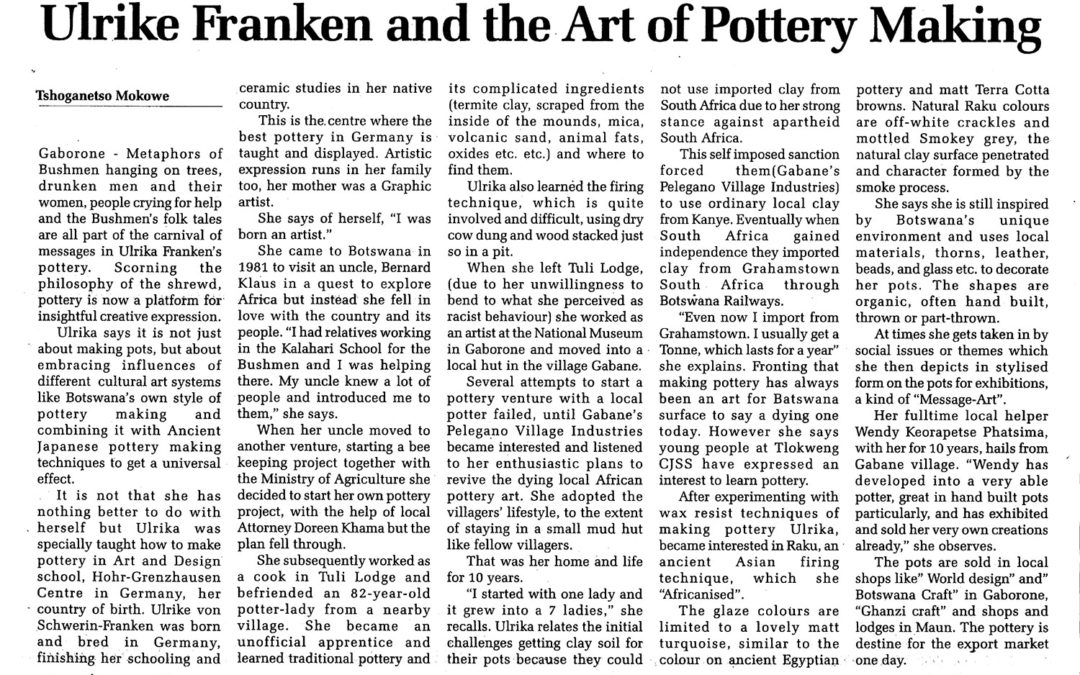 Ulrike Franken and the Art of Pottery Making

Tshoganetso Mokowe

Gaborone - Metaphors of Bushmen hanging on trees, drunken men and their women, people crying for help and the Bushmen's folk tales are all part of the carnival of messages in Ulrika Franken's pottery. Scorning the philosophy of the shrewd, pottery is now a platform for insightful creative expression.

Ulrika says it is not just about making pots, but about embracing influences of different cultural art systems like Botswana's own style of pottery making and combining it with Ancient Japanese pottery making techniques to get a universal effect.

It is not that she has nothing better to do with herself but Ulrika was specially taught how to make pottery in Art and Design school, Hohr-Grenzhausen Centre in Germany, her country of birth. Ulrike von Schwerin-Franken was born and bred in Germany, finishing her schooling and ceramic studies in her native country.

This is the centre where the best pottery in Germany is taught and displayed. Artistic expression runs in her family too, her mother was a Graphic artist.

She says of herself, "I was born an artist."

She came to Botswana in 1981 to visit an uncle, Bernard Klaus in a quest to explore Africa but instead she fell in love with the country and its people. "I had relatives working in the Kalahari School for the Bushmen and I was helping there. My uncle knew a lot of people and introduced me to them," she says.

When her uncle moved to another venture, starting a bee keeping project together with the Ministry of Agriculture she decided to start her own pottery project, with the help of local Attorney Doreen Khama but the plan fell through.

She subsequently worked as a cook in Tuli Lodge and befriended an 82-year-old potter-lady from a nearby village. She became an unofficial apprentice and learned traditional pottery and its complicated ingredients (termite clay, scraped from the inside of the mounds, mica, volcanic sand, animal fats, oxides etc. etc.) and where to find them.

Ulrika also learned the firing technique, which is quite involved and difficult, using dry cow dung and wood stacked just so in a pit.

When she left Tuli Lodge, (due to her unwillingness to bend to what she perceived as racist behaviour) she worked as an artist at the National Museum in Gaborone and moved into a local hut in the village Gabane.

Several attempts to start a pottery venture with a local potter failed, until Gabane's Pelegano Village Industries became interested and listened to her enthusiastic plans to revive the dying local African pottery art. She adopted the villagers' lifestyle, to the extent of staying in a small mud hut like fellow villagers.

That was her home and life for 10 years.

"I started with one lady and it grew into a 7 ladies," she recalls. Ulrika relates the initial challenges getting clay soil for their pots because they could not use imported clay from South Africa due to her strong stance against apartheid South Africa.

This self imposed sanction forced them(Gabane's Pelegano Village Industries) to use ordinary local clay from Kanye. Eventually when South Africa gained independence they imported clay from Grahamstown South Africa through Botswana Railways.

"Even now I import from Grahamstown. I usually get a Tonne, which lasts for a year" she explains. Fronting that making pottery has always been an art for Batswana surface to say a dying one today. However she says young people at Tlokweng CJSS have expressed an interest to learn pottery.

After experimenting with wax resist techniques of making pottery Ulrika, became interested in Raku, an ancient Asian firing technique, which she "Africanised".

The glaze colours are limited to a lovely matt turquoise, similar to the colour on ancient Egyptian pottery and matt Terra Cotta browns. Natural Raku colours are off-white crackles and mottled Smokey grey, the natural clay surface penetrated and character formed by the smoke process.

She says she is still inspired by Botswana's unique environment and uses local materials, thorns, leather, beads, and glass etc. to decorate her pots. The shapes are organic, often hand built, thrown or part-thrown.

At times she gets taken in by social issues or themes which she then depicts in stylised form on the pots for exhibitions, a kind of "Message-Art".

Her fulltime local helper Wendy Keorapetse Phatsima, with her for 10 years, hails from Gabane village. "Wendy has developed into a very able potter, great in hand built pots particularly, and has exhibited and sold her very own creations already," she observes.

The pots are sold in local shops like" World design" and" Botswana Craft" in Gaborone, "Ghanzi craft" and shops and lodges in Maun. The pottery is destine for the export market one day.